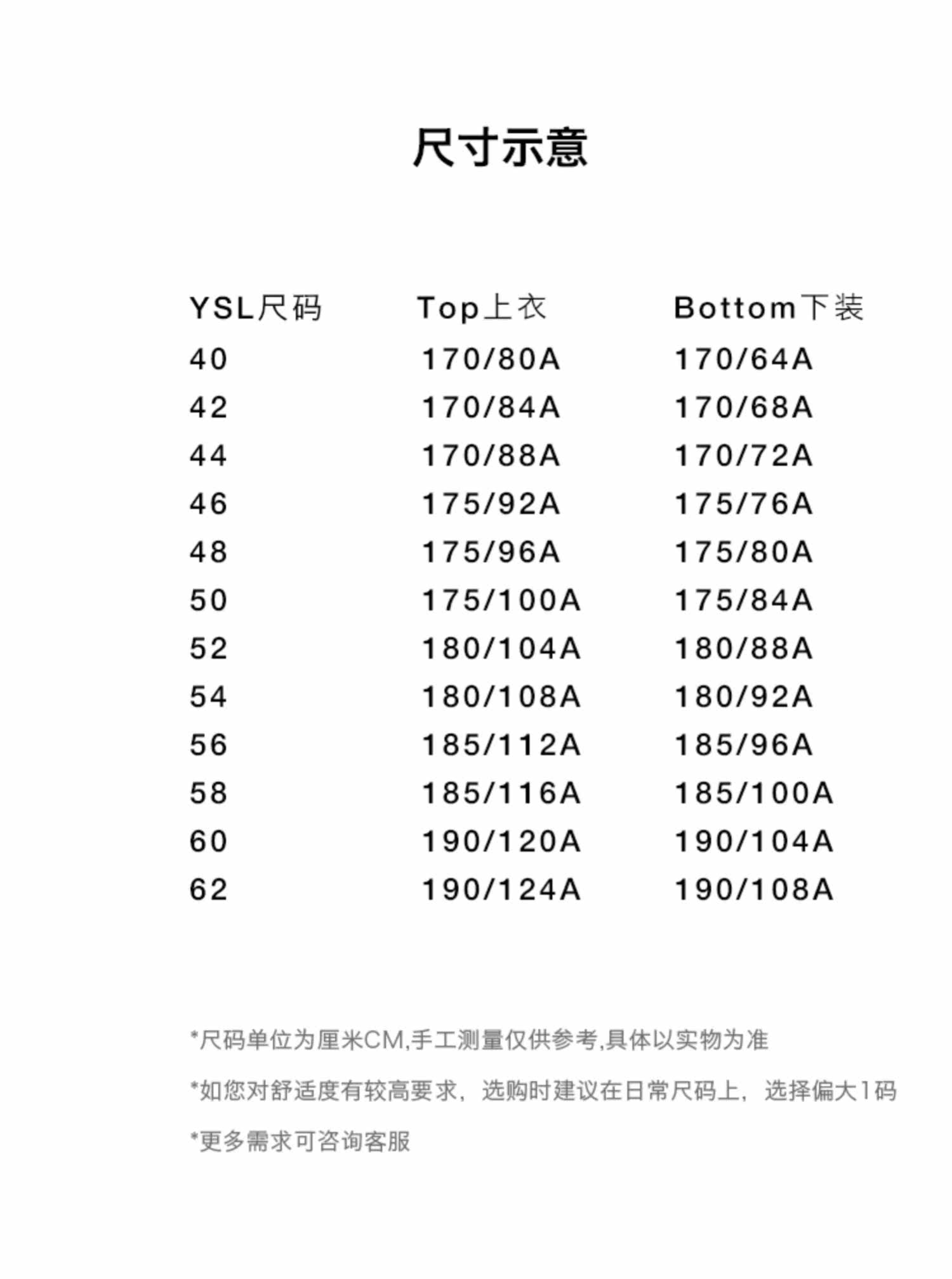 尺寸示意

| YSL尺码 | Top上衣 | Bottom下装 |
|---|---|---|
| 40 | 170/80A | 170/64A |
| 42 | 170/84A | 170/68A |
| 44 | 170/88A | 170/72A |
| 46 | 175/92A | 175/76A |
| 48 | 175/96A | 175/80A |
| 50 | 175/100A | 175/84A |
| 52 | 180/104A | 180/88A |
| 54 | 180/108A | 180/92A |
| 56 | 185/112A | 185/96A |
| 58 | 185/116A | 185/100A |
| 60 | 190/120A | 190/104A |
| 62 | 190/124A | 190/108A |

*尺码单位为厘米CM,手工测量仅供参考,具体以实物为准

*如您对舒适度有较高要求，选购时建议在日常尺码上，选择偏大1码

*更多需求可咨询客服